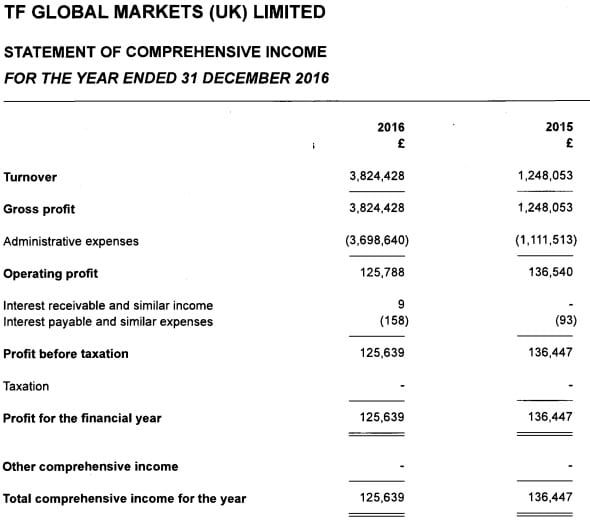 TF GLOBAL MARKETS (UK) LIMITED

STATEMENT OF COMPREHENSIVE INCOME

FOR THE YEAR ENDED 31 DECEMBER 2016

| | 2016 £ | 2015 £ |
|---|---|---|
| Turnover | 3,824,428 | 1,248,053 |
| Gross profit | 3,824,428 | 1,248,053 |
| Administrative expenses | (3,698,640) | (1,111,513) |
| Operating profit | 125,788 | 136,540 |
| Interest receivable and similar income | 9 | - |
| Interest payable and similar expenses | (158) | (93) |
| Profit before taxation | 125,639 | 136,447 |
| Taxation | - | - |
| Profit for the financial year | 125,639 | 136,447 |
| Other comprehensive income | - | - |
| Total comprehensive income for the year | 125,639 | 136,447 |